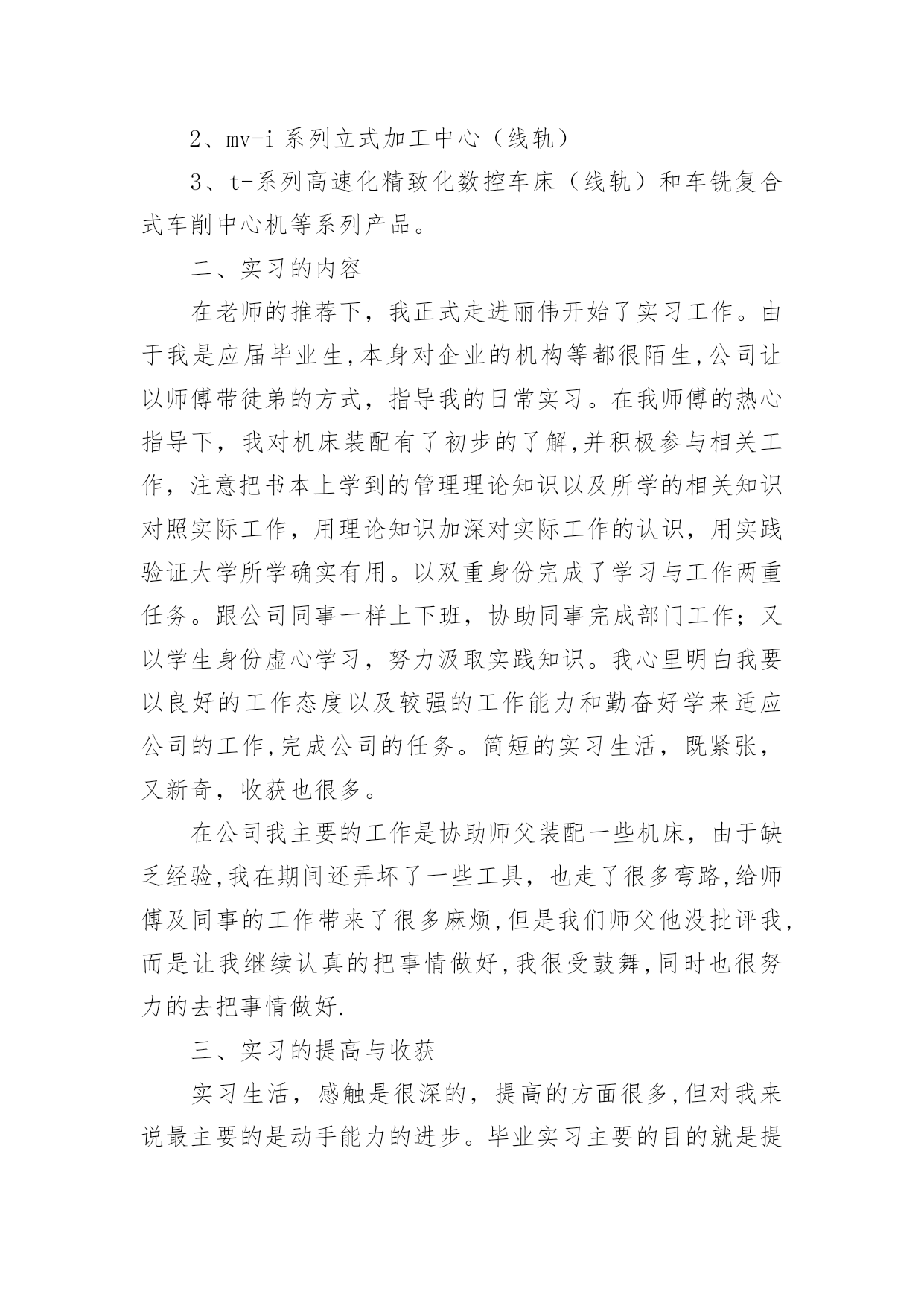 2、mv-i 系列立式加工中心（线轨）

3、t-系列高速化精致化数控车床（线轨）和车铣复合式车削中心机等系列产品。

二、实习的内容

在老师的推荐下，我正式走进丽伟开始了实习工作。由于我是应届毕业生,本身对企业的机构等都很陌生,公司让以师傅带徒弟的方式，指导我的日常实习。在我师傅的热心指导下，我对机床装配有了初步的了解,并积极参与相关工作，注意把书本上学到的管理理论知识以及所学的相关知识对照实际工作，用理论知识加深对实际工作的认识，用实践验证大学所学确实有用。以双重身份完成了学习与工作两重任务。跟公司同事一样上下班，协助同事完成部门工作；又以学生身份虚心学习，努力汲取实践知识。我心里明白我要以良好的工作态度以及较强的工作能力和勤奋好学来适应公司的工作,完成公司的任务。简短的实习生活，既紧张，又新奇，收获也很多。

在公司我主要的工作是协助师父装配一些机床，由于缺乏经验,我在期间还弄坏了一些工具，也走了很多弯路,给师傅及同事的工作带来了很多麻烦,但是我们师父他没批评我,而是让我继续认真的把事情做好,我很受鼓舞,同时也很努力的去把事情做好.

三、实习的提高与收获

实习生活，感触是很深的，提高的方面很多,但对我来说最主要的是动手能力的进步。毕业实习主要的目的就是提